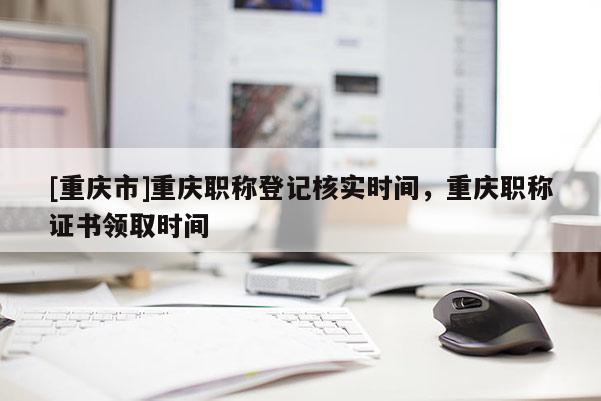 [重庆市]重庆职称登记核实时间，重庆职称证书领取时间